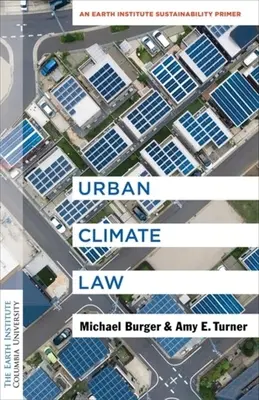 AN EARTH INSTITUTE SUSTAINABILITY PRIMER

URBAN
CLIMATE
LAW

Michael Burger & Amy E. Turner

THE EARTH INSTITUTE
COLUMBIA UNIVERSITY